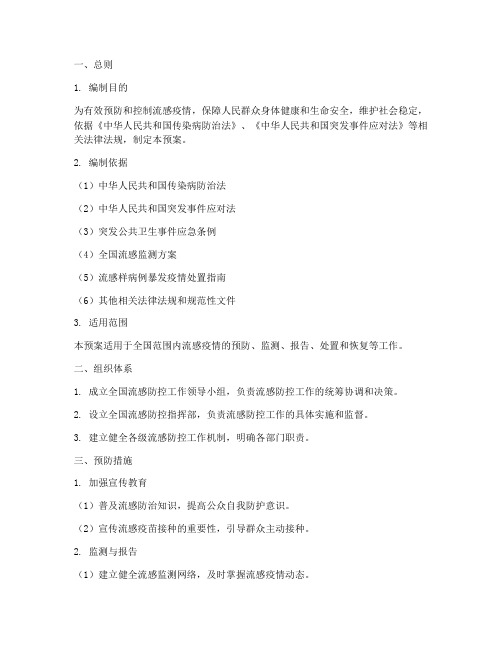 一、总则

1. 编制目的

为有效预防和控制流感疫情，保障人民群众身体健康和生命安全，维护社会稳定，依据《中华人民共和国传染病防治法》、《中华人民共和国突发事件应对法》等相关法律法规，制定本预案。

2. 编制依据

（1）中华人民共和国传染病防治法

（2）中华人民共和国突发事件应对法

（3）突发公共卫生事件应急条例

（4）全国流感监测方案

（5）流感样病例暴发疫情处置指南

（6）其他相关法律法规和规范性文件

3. 适用范围

本预案适用于全国范围内流感疫情的预防、监测、报告、处置和恢复等工作。

二、组织体系

1. 成立全国流感防控工作领导小组，负责流感防控工作的统筹协调和决策。

2. 设立全国流感防控指挥部，负责流感防控工作的具体实施和监督。

3. 建立健全各级流感防控工作机制，明确各部门职责。

三、预防措施

1. 加强宣传教育

（1）普及流感防治知识，提高公众自我防护意识。

（2）宣传流感疫苗接种的重要性，引导群众主动接种。

2. 监测与报告

（1）建立健全流感监测网络，及时掌握流感疫情动态。